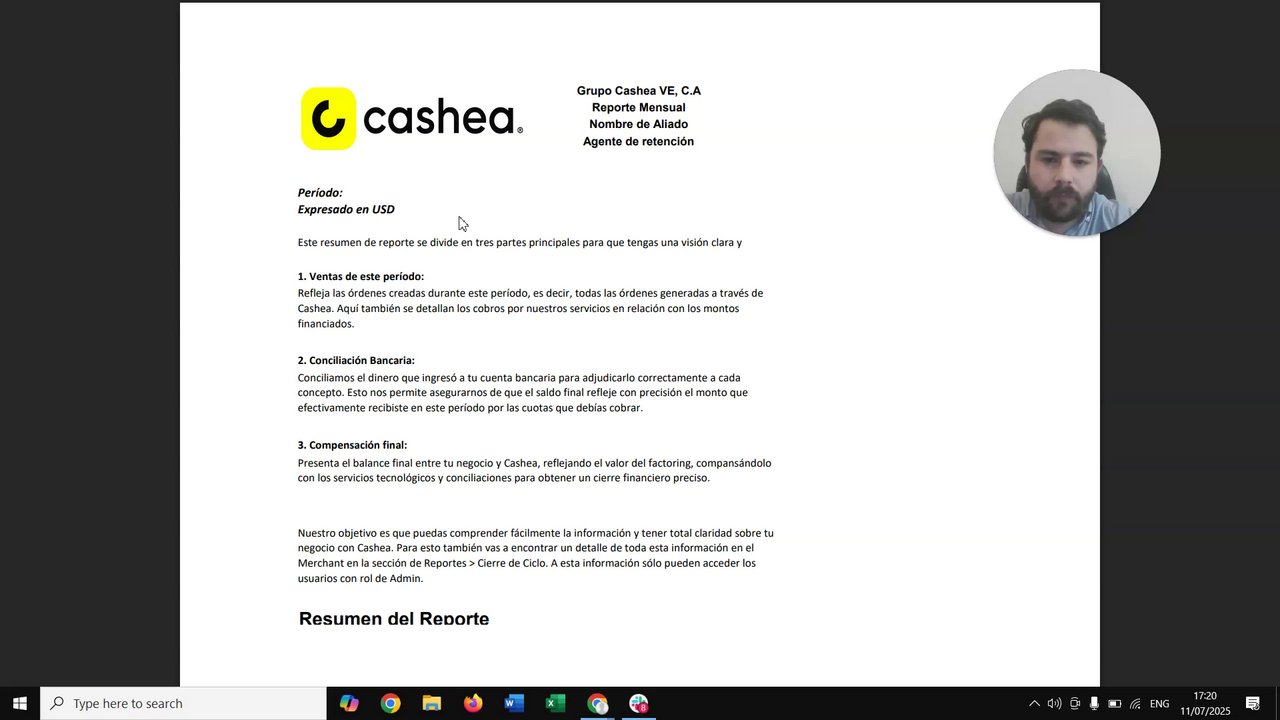 cashea®

Grupo Cashea VE, C.A
Reporte Mensual
Nombre de Aliado
Agente de retención

Período:
Expresado en USD

Este resumen de reporte se divide en tres partes principales para que tengas una visión clara y

1. Ventas de este período:
Refleja las órdenes creadas durante este período, es decir, todas las órdenes generadas a través de Cashea. Aquí también se detallan los cobros por nuestros servicios en relación con los montos financiados.

2. Conciliación Bancaria:
Conciliamos el dinero que ingresó a tu cuenta bancaria para adjudicarlo correctamente a cada concepto. Esto nos permite asegurarnos de que el saldo final refleje con precisión el monto que efectivamente recibiste en este período por las cuotas que debías cobrar.

3. Compensación final:
Presenta el balance final entre tu negocio y Cashea, reflejando el valor del factoring, compansándolo con los servicios tecnológicos y conciliaciones para obtener un cierre financiero preciso.

Nuestro objetivo es que puedas comprender fácilmente la información y tener total claridad sobre tu negocio con Cashea. Para esto también vas a encontrar un detalle de toda esta información en el Merchant en la sección de Reportes > Cierre de Ciclo. A esta información sólo pueden acceder los usuarios con rol de Admin.

Resumen del Reporte

Type here to search

ENG
17:20
11/07/2025